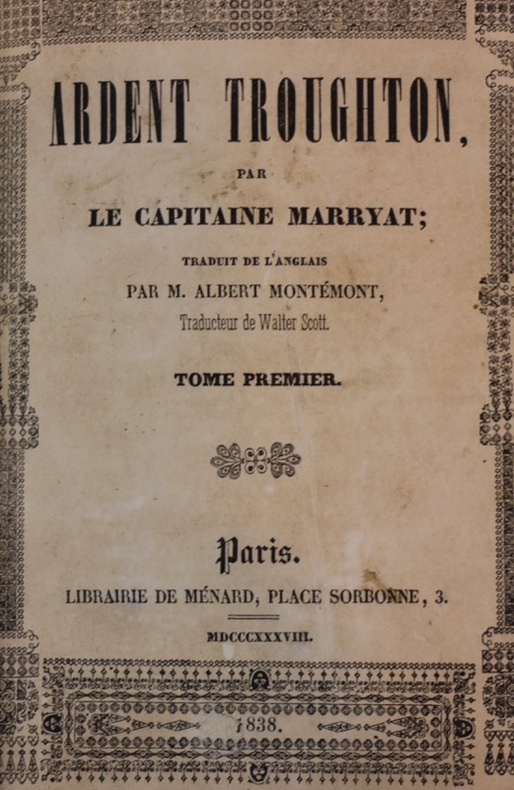 ARDENT TROUGHTON,

PAR

LE CAPITAINE MARRYAT;

TRADUIT DE L'ANGLAIS

PAR M. ALBERT MONTÉMONT,

Traducteur de Walter Scott.

TOME PREMIER.

Paris.

LIBRAIRIE DE MÉNARD, PLACE SORBONNE, 3.

MDCCCXXXVIII.

1838.